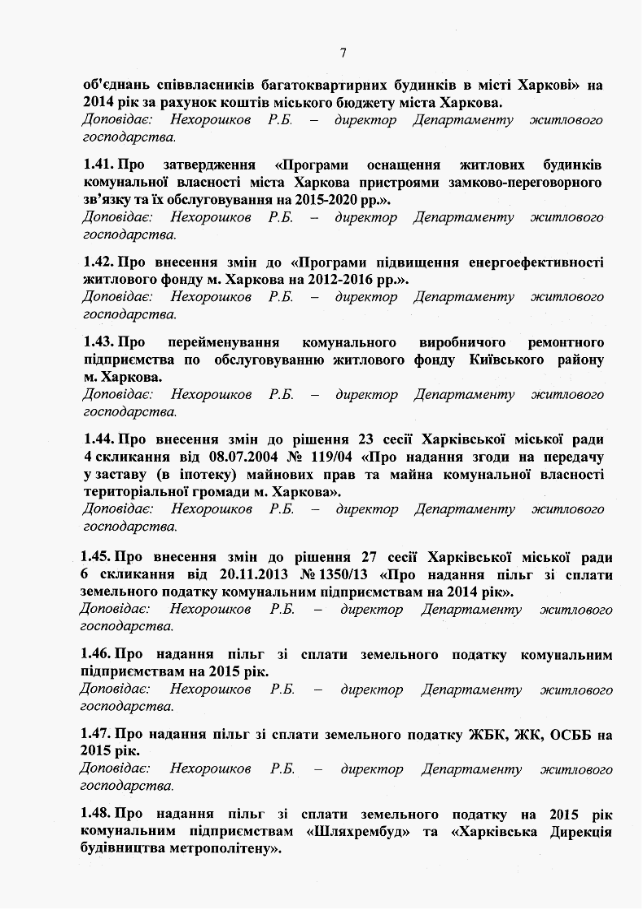 7

об'єднань співвласників багатоквартирних будинків в місті Харкові» на 2014 рік за рахунок коштів міського бюджету міста Харкова.
Доповідає: Нехорошков Р.Б. – директор Департаменту житлового господарства.

1.41. Про затвердження «Програми оснащення житлових будинків комунальної власності міста Харкова пристроями замково-переговорного зв'язку та їх обслуговування на 2015-2020 рр.».
Доповідає: Нехорошков Р.Б. – директор Департаменту житлового господарства.

1.42. Про внесення змін до «Програми підвищення енергоефективності житлового фонду м. Харкова на 2012-2016 рр.».
Доповідає: Нехорошков Р.Б. – директор Департаменту житлового господарства.

1.43. Про перейменування комунального виробничого ремонтного підприємства по обслуговуванню житлового фонду Київського району м. Харкова.
Доповідає: Нехорошков Р.Б. – директор Департаменту житлового господарства.

1.44. Про внесення змін до рішення 23 сесії Харківської міської ради 4 скликання від 08.07.2004 № 119/04 «Про надання згоди на передачу у заставу (в іпотеку) майнових прав та майна комунальної власності територіальної громади м. Харкова».
Доповідає: Нехорошков Р.Б. – директор Департаменту житлового господарства.

1.45. Про внесення змін до рішення 27 сесії Харківської міської ради 6 скликання від 20.11.2013 № 1350/13 «Про надання пільг зі сплати земельного податку комунальним підприємствам на 2014 рік».
Доповідає: Нехорошков Р.Б. – директор Департаменту житлового господарства.

1.46. Про надання пільг зі сплати земельного податку комунальним підприємствам на 2015 рік.
Доповідає: Нехорошков Р.Б. – директор Департаменту житлового господарства.

1.47. Про надання пільг зі сплати земельного податку ЖБК, ЖК, ОСББ на 2015 рік.
Доповідає: Нехорошков Р.Б. – директор Департаменту житлового господарства.

1.48. Про надання пільг зі сплати земельного податку на 2015 рік комунальним підприємствам «Шляхрембуд» та «Харківська Дирекція будівництва метрополітену».